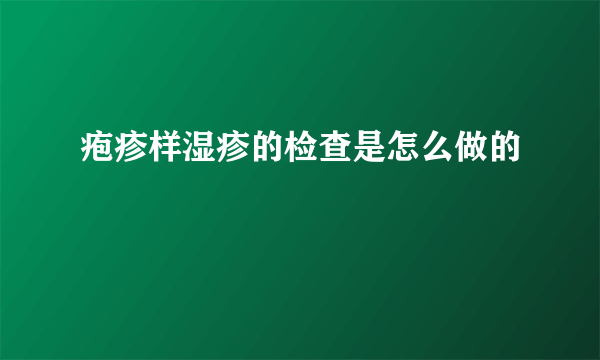 疱疹样湿疹的检查是怎么做的